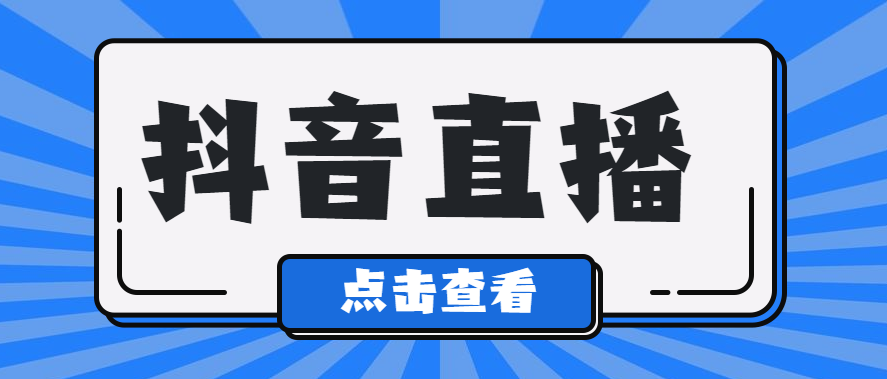 抖音直播

点击查看